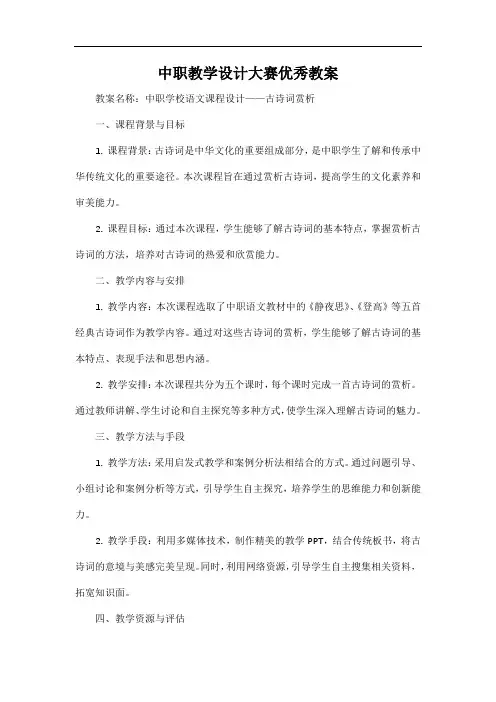 中职教学设计大赛优秀教案

教案名称：中职学校语文课程设计——古诗词赏析

一、课程背景与目标

1. 课程背景：古诗词是中华文化的重要组成部分，是中职学生了解和传承中华传统文化的重要途径。本次课程旨在通过赏析古诗词，提高学生的文化素养和审美能力。

2. 课程目标：通过本次课程，学生能够了解古诗词的基本特点，掌握赏析古诗词的方法，培养对古诗词的热爱和欣赏能力。

二、教学内容与安排

1. 教学内容：本次课程选取了中职语文教材中的《静夜思》、《登高》等五首经典古诗词作为教学内容。通过对这些古诗词的赏析，学生能够了解古诗词的基本特点、表现手法和思想内涵。

2. 教学安排：本次课程共分为五个课时，每个课时完成一首古诗词的赏析。通过教师讲解、学生讨论和自主探究等多种方式，使学生深入理解古诗词的魅力。

三、教学方法与手段

1. 教学方法：采用启发式教学和案例分析法相结合的方式。通过问题引导、小组讨论和案例分析等方式，引导学生自主探究，培养学生的思维能力和创新能力。

2. 教学手段：利用多媒体技术，制作精美的教学 PPT，结合传统板书，将古诗词的意境与美感完美呈现。同时，利用网络资源，引导学生自主搜集相关资料，拓宽知识面。

四、教学资源与评估